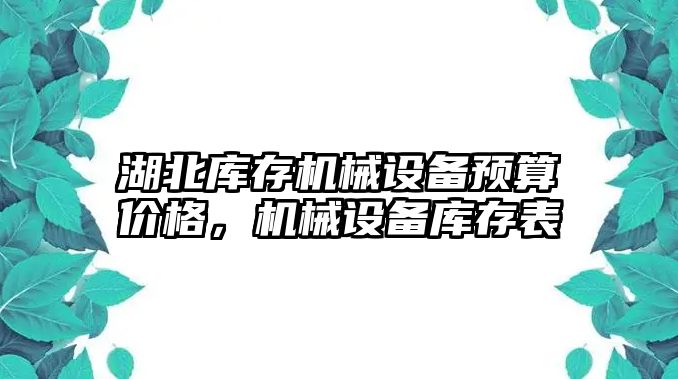 湖北库存机械设备预算价格，机械设备库存表